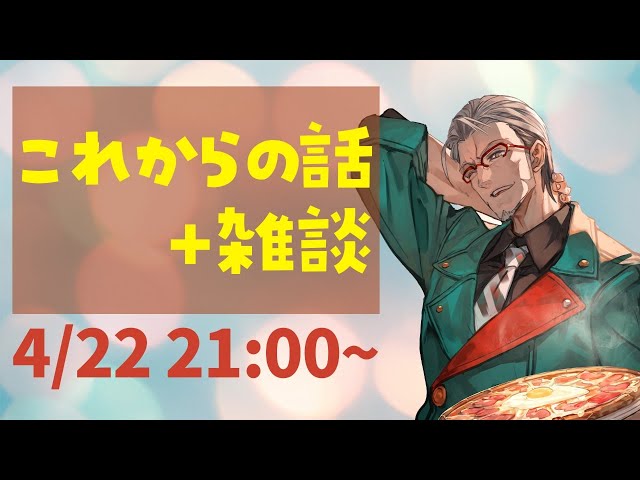 これからの話
+雑談

4/22 21:00~